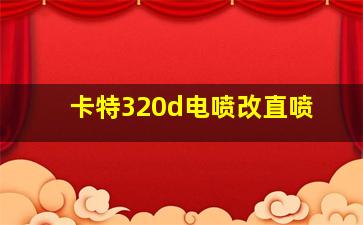 卡特320d电喷改直喷